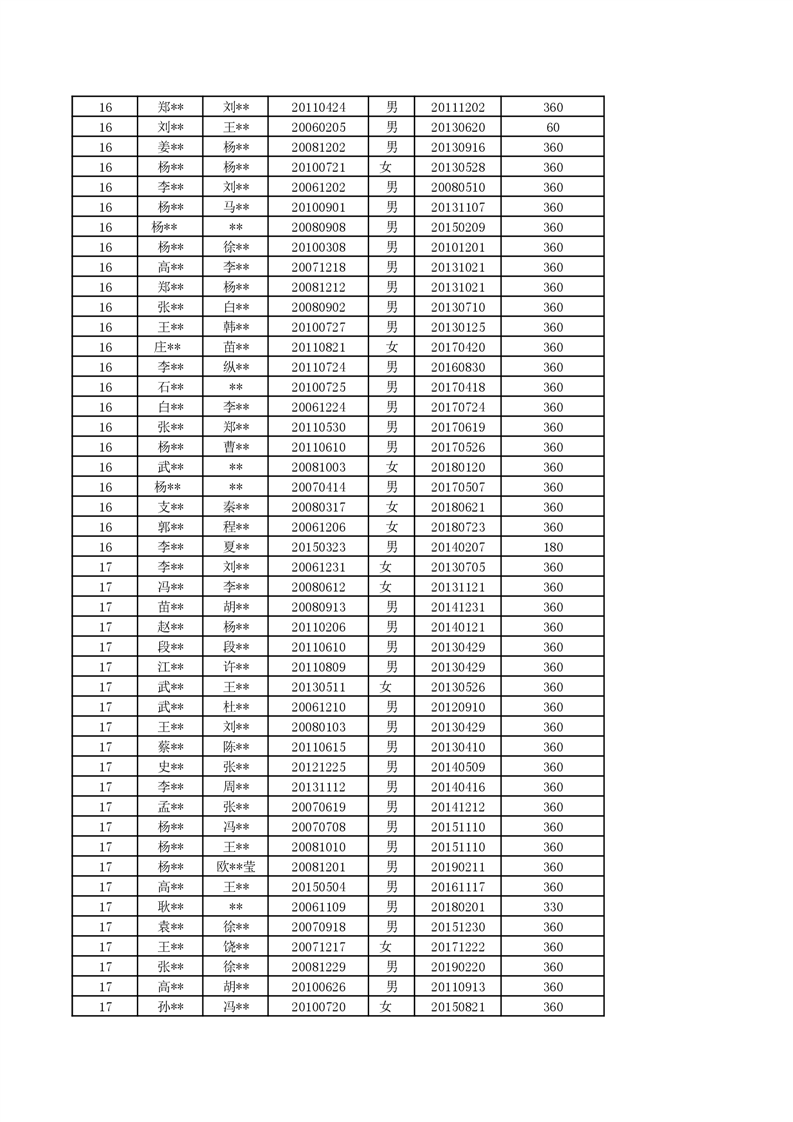 | 16 | 郑** | 刘** | 20110424 | 男 | 20111202 | 360 |
|---|---|---|---|---|---|---|
| 16 | 刘** | 王** | 20060205 | 男 | 20130620 | 60 |
| 16 | 姜** | 杨** | 20081202 | 男 | 20130916 | 360 |
| 16 | 杨** | 杨** | 20100721 | 女 | 20130528 | 360 |
| 16 | 李** | 刘** | 20061202 | 男 | 20080510 | 360 |
| 16 | 杨** | 马** | 20100901 | 男 | 20131107 | 360 |
| 16 | 杨** | ** | 20080908 | 男 | 20150209 | 360 |
| 16 | 杨** | 徐** | 20100308 | 男 | 20101201 | 360 |
| 16 | 高** | 李** | 20071218 | 男 | 20131021 | 360 |
| 16 | 郑** | 杨** | 20081212 | 男 | 20131021 | 360 |
| 16 | 张** | 白** | 20080902 | 男 | 20130710 | 360 |
| 16 | 王** | 韩** | 20100727 | 男 | 20130125 | 360 |
| 16 | 庄** | 苗** | 20110821 | 女 | 20170420 | 360 |
| 16 | 李** | 纵** | 20110724 | 男 | 20160830 | 360 |
| 16 | 石** | ** | 20100725 | 男 | 20170418 | 360 |
| 16 | 白** | 李** | 20061224 | 男 | 20170724 | 360 |
| 16 | 张** | 郑** | 20110530 | 男 | 20170619 | 360 |
| 16 | 杨** | 曹** | 20110610 | 男 | 20170526 | 360 |
| 16 | 武** | ** | 20081003 | 女 | 20180120 | 360 |
| 16 | 杨** | ** | 20070414 | 男 | 20170507 | 360 |
| 16 | 支** | 秦** | 20080317 | 女 | 20180621 | 360 |
| 16 | 郭** | 程** | 20061206 | 女 | 20180723 | 360 |
| 16 | 李** | 夏** | 20150323 | 男 | 20140207 | 180 |
| 17 | 李** | 刘** | 20061231 | 女 | 20130705 | 360 |
| 17 | 冯** | 李** | 20080612 | 女 | 20131121 | 360 |
| 17 | 苗** | 胡** | 20080913 | 男 | 20141231 | 360 |
| 17 | 赵** | 杨** | 20110206 | 男 | 20140121 | 360 |
| 17 | 段** | 段** | 20110610 | 男 | 20130429 | 360 |
| 17 | 江** | 许** | 20110809 | 男 | 20130429 | 360 |
| 17 | 武** | 王** | 20130511 | 女 | 20130526 | 360 |
| 17 | 武** | 杜** | 20061210 | 男 | 20120910 | 360 |
| 17 | 王** | 刘** | 20080103 | 男 | 20130429 | 360 |
| 17 | 蔡** | 陈** | 20110615 | 男 | 20130410 | 360 |
| 17 | 史** | 张** | 20121225 | 男 | 20140509 | 360 |
| 17 | 李** | 周** | 20131112 | 男 | 20140416 | 360 |
| 17 | 孟** | 张** | 20070619 | 男 | 20141212 | 360 |
| 17 | 杨** | 冯** | 20070708 | 男 | 20151110 | 360 |
| 17 | 杨** | 王** | 20081010 | 男 | 20151110 | 360 |
| 17 | 杨** | 欧**莹 | 20081201 | 男 | 20190211 | 360 |
| 17 | 高** | 王** | 20150504 | 男 | 20161117 | 360 |
| 17 | 耿** | ** | 20061109 | 男 | 20180201 | 330 |
| 17 | 袁** | 徐** | 20070918 | 男 | 20151230 | 360 |
| 17 | 王** | 饶** | 20071217 | 女 | 20171222 | 360 |
| 17 | 张** | 徐** | 20081229 | 男 | 20190220 | 360 |
| 17 | 高** | 胡** | 20100626 | 男 | 20110913 | 360 |
| 17 | 孙** | 冯** | 20100720 | 女 | 20150821 | 360 |